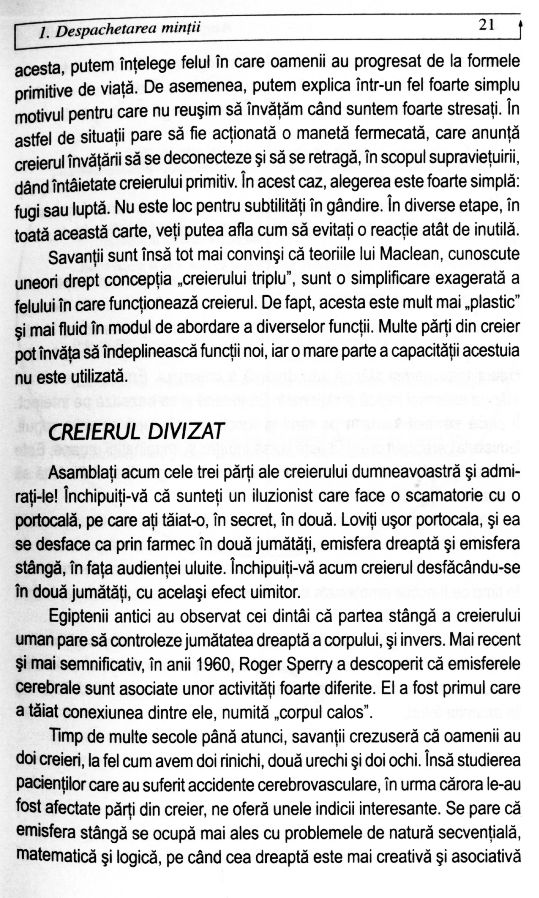 1. Despachetarea minții 21

acesta, putem înțelege felul în care oamenii au progresat de la formele primitive de viață. De asemenea, putem explica într-un fel foarte simplu motivul pentru care nu reușim să învățăm când suntem foarte stresați. În astfel de situații pare să fie acționată o manetă fermecată, care anunță creierul învățării să se deconecteze și să se retragă, în scopul supraviețuirii, dând întâietate creierului primitiv. În acest caz, alegerea este foarte simplă: fugi sau luptă. Nu este loc pentru subtilități în gândire. În diverse etape, în toată această carte, veți putea afla cum să evitați o reacție atât de inutilă.

Savanții sunt însă tot mai convinși că teoriile lui Maclean, cunoscute uneori drept concepția „creierului triplu", sunt o simplificare exagerată a felului în care funcționează creierul. De fapt, acesta este mult mai „plastic" și mai fluid în modul de abordare a diverselor funcții. Multe părți din creier pot învăța să îndeplinească funcții noi, iar o mare parte a capacității acestuia nu este utilizată.

CREIERUL DIVIZAT

Asamblați acum cele trei părți ale creierului dumneavoastră și admirați-le! Închipuiți-vă că sunteți un iluzionist care face o scamatorie cu o portocală, pe care ați tăiat-o, în secret, în două. Loviți ușor portocala, și ea se desface ca prin farmec în două jumătăți, emisfera dreaptă și emisfera stângă, în fața audienței uluite. Închipuiți-vă acum creierul desfăcându-se în două jumătăți, cu același efect uimitor.

Egiptenii antici au observat cei dintâi că partea stângă a creierului uman pare să controleze jumătatea dreaptă a corpului, și invers. Mai recent și mai semnificativ, în anii 1960, Roger Sperry a descoperit că emisferele cerebrale sunt asociate unor activități foarte diferite. El a fost primul care a tăiat conexiunea dintre ele, numită „corpul calos".

Timp de multe secole până atunci, savanții crezuseră că oamenii au doi creieri, la fel cum avem doi rinichi, două urechi și doi ochi. Însă studierea pacienților care au suferit accidente cerebrovasculare, în urma cărora le-au fost afectate părți din creier, ne oferă unele indicii interesante. Se pare că emisfera stângă se ocupă mai ales cu problemele de natură secvențială, matematică și logică, pe când cea dreaptă este mai creativă și asociativă